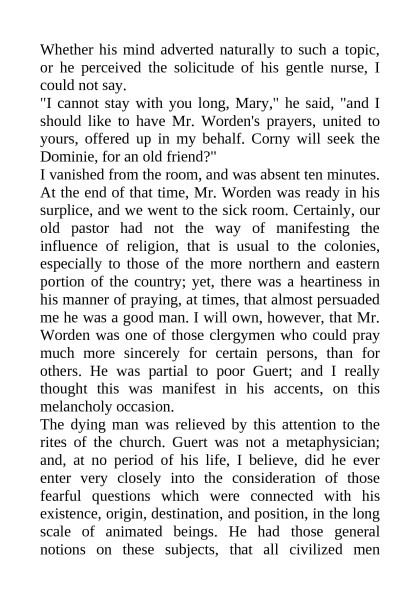 Whether his mind adverted naturally to such a topic, or he perceived the solicitude of his gentle nurse, I could not say.

"I cannot stay with you long, Mary," he said, "and I should like to have Mr. Worden's prayers, united to yours, offered up in my behalf. Corny will seek the Dominie, for an old friend?"

I vanished from the room, and was absent ten minutes. At the end of that time, Mr. Worden was ready in his surplice, and we went to the sick room. Certainly, our old pastor had not the way of manifesting the influence of religion, that is usual to the colonies, especially to those of the more northern and eastern portion of the country; yet, there was a heartiness in his manner of praying, at times, that almost persuaded me he was a good man. I will own, however, that Mr. Worden was one of those clergymen who could pray much more sincerely for certain persons, than for others. He was partial to poor Guert; and I really thought this was manifest in his accents, on this melancholy occasion.

The dying man was relieved by this attention to the rites of the church. Guert was not a metaphysician; and, at no period of his life, I believe, did he ever enter very closely into the consideration of those fearful questions which were connected with his existence, origin, destination, and position, in the long scale of animated beings. He had those general notions on these subjects, that all civilized men